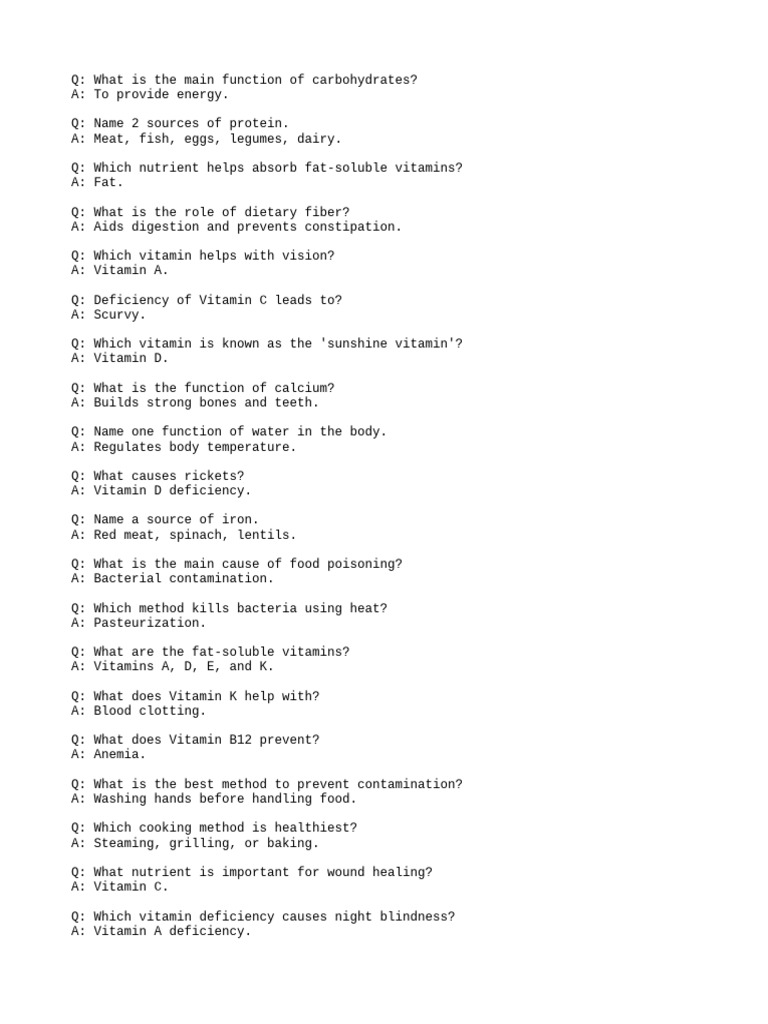 Q: What is the main function of carbohydrates?
A: To provide energy.

Q: Name 2 sources of protein.
A: Meat, fish, eggs, legumes, dairy.

Q: Which nutrient helps absorb fat-soluble vitamins?
A: Fat.

Q: What is the role of dietary fiber?
A: Aids digestion and prevents constipation.

Q: Which vitamin helps with vision?
A: Vitamin A.

Q: Deficiency of Vitamin C leads to?
A: Scurvy.

Q: Which vitamin is known as the 'sunshine vitamin'?
A: Vitamin D.

Q: What is the function of calcium?
A: Builds strong bones and teeth.

Q: Name one function of water in the body.
A: Regulates body temperature.

Q: What causes rickets?
A: Vitamin D deficiency.

Q: Name a source of iron.
A: Red meat, spinach, lentils.

Q: What is the main cause of food poisoning?
A: Bacterial contamination.

Q: Which method kills bacteria using heat?
A: Pasteurization.

Q: What are the fat-soluble vitamins?
A: Vitamins A, D, E, and K.

Q: What does Vitamin K help with?
A: Blood clotting.

Q: What does Vitamin B12 prevent?
A: Anemia.

Q: What is the best method to prevent contamination?
A: Washing hands before handling food.

Q: Which cooking method is healthiest?
A: Steaming, grilling, or baking.

Q: What nutrient is important for wound healing?
A: Vitamin C.

Q: Which vitamin deficiency causes night blindness?
A: Vitamin A deficiency.